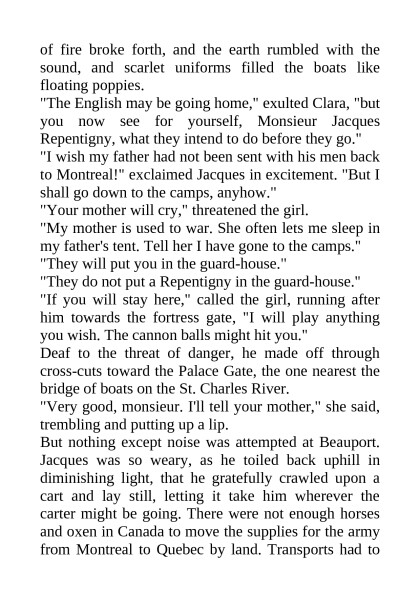 of fire broke forth, and the earth rumbled with the sound, and scarlet uniforms filled the boats like floating poppies.

"The English may be going home," exulted Clara, "but you now see for yourself, Monsieur Jacques Repentigny, what they intend to do before they go."

"I wish my father had not been sent with his men back to Montreal!" exclaimed Jacques in excitement. "But I shall go down to the camps, anyhow."

"Your mother will cry," threatened the girl.

"My mother is used to war. She often lets me sleep in my father's tent. Tell her I have gone to the camps."

"They will put you in the guard-house."

"They do not put a Repentigny in the guard-house."

"If you will stay here," called the girl, running after him towards the fortress gate, "I will play anything you wish. The cannon balls might hit you."

Deaf to the threat of danger, he made off through cross-cuts toward the Palace Gate, the one nearest the bridge of boats on the St. Charles River.

"Very good, monsieur. I'll tell your mother," she said, trembling and putting up a lip.

But nothing except noise was attempted at Beauport. Jacques was so weary, as he toiled back uphill in diminishing light, that he gratefully crawled upon a cart and lay still, letting it take him wherever the carter might be going. There were not enough horses and oxen in Canada to move the supplies for the army from Montreal to Quebec by land. Transports had to